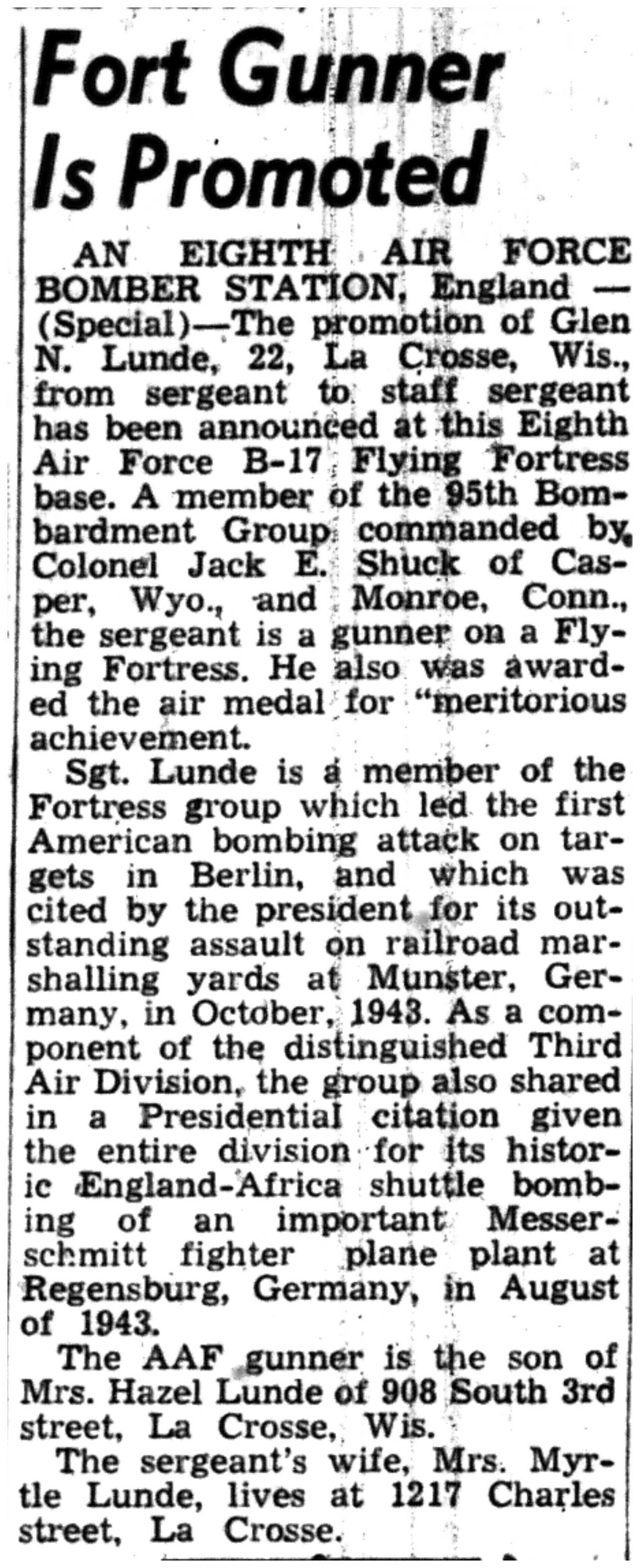 Fort Gunner Is Promoted

AN EIGHTH AIR FORCE BOMBER STATION, England — (Special)—The promotion of Glen N. Lunde, 22, La Crosse, Wis., from sergeant to staff sergeant has been announced at this Eighth Air Force B-17 Flying Fortress base. A member of the 95th Bombardment Group commanded by Colonel Jack E. Shuck of Casper, Wyo., and Monroe, Conn., the sergeant is a gunner on a Flying Fortress. He also was awarded the air medal for "meritorious achievement.

Sgt. Lunde is a member of the Fortress group which led the first American bombing attack on targets in Berlin, and which was cited by the president for its outstanding assault on railroad marshalling yards at Munster, Germany, in October, 1943. As a component of the distinguished Third Air Division, the group also shared in a Presidential citation given the entire division for its historic England-Africa shuttle bombing of an important Messerschmitt fighter plane plant at Regensburg, Germany, in August of 1943.

The AAF gunner is the son of Mrs. Hazel Lunde of 908 South 3rd street, La Crosse, Wis.

The sergeant's wife, Mrs. Myrtle Lunde, lives at 1217 Charles street, La Crosse.